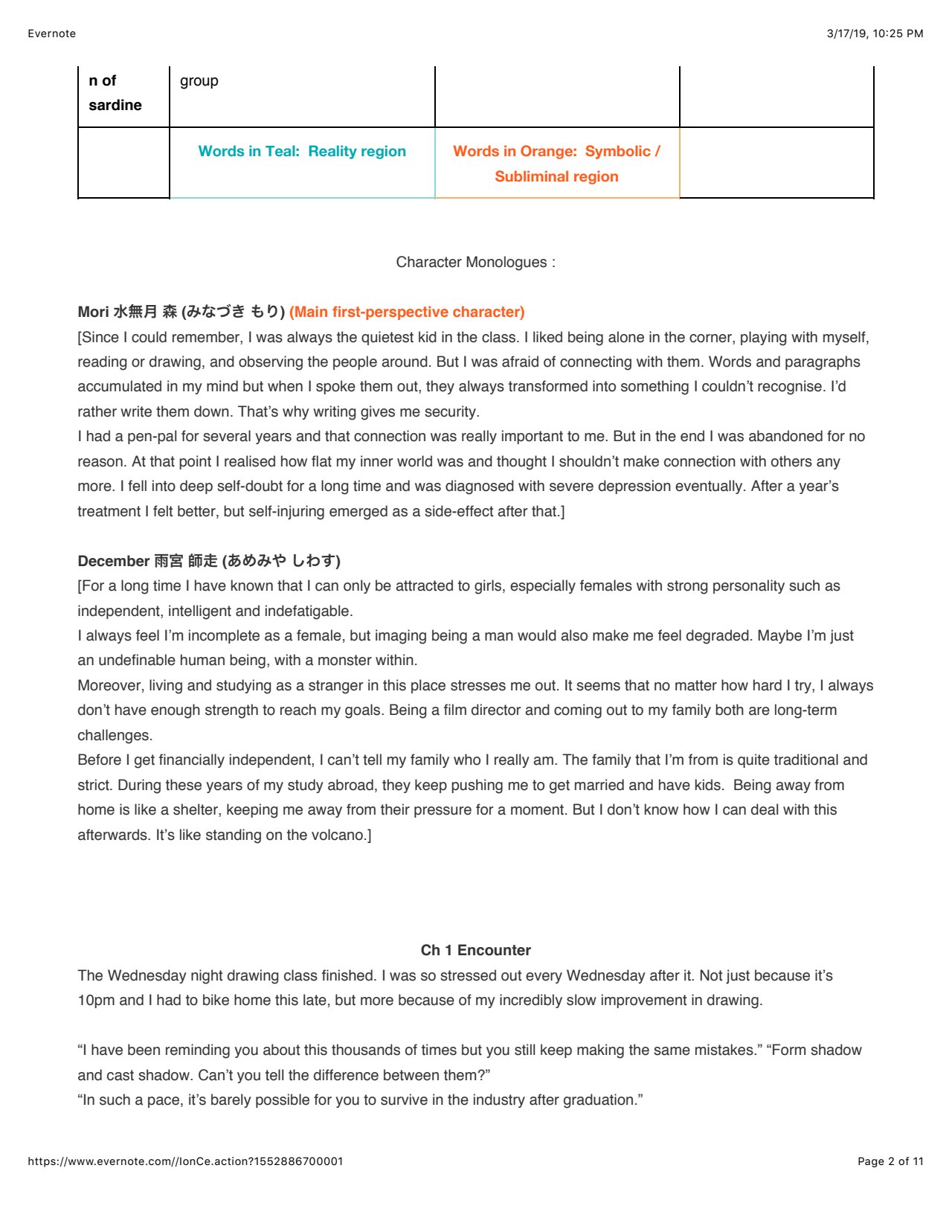 Evernote

3/17/19, 10:25 PM

| n of sardine | group | | |
|---|---|---|---|
| | Words in Teal: Reality region | Words in Orange: Symbolic / Subliminal region | |

Character Monologues :

Mori 水無月 森 (みなづき もり) (Main first-perspective character)
[Since I could remember, I was always the quietest kid in the class. I liked being alone in the corner, playing with myself, reading or drawing, and observing the people around. But I was afraid of connecting with them. Words and paragraphs accumulated in my mind but when I spoke them out, they always transformed into something I couldn't recognise. I'd rather write them down. That's why writing gives me security.
I had a pen-pal for several years and that connection was really important to me. But in the end I was abandoned for no reason. At that point I realised how flat my inner world was and thought I shouldn't make connection with others any more. I fell into deep self-doubt for a long time and was diagnosed with severe depression eventually. After a year's treatment I felt better, but self-injuring emerged as a side-effect after that.]

December 雨宮 師走 (あめみや しわす)
[For a long time I have known that I can only be attracted to girls, especially females with strong personality such as independent, intelligent and indefatigable.
I always feel I'm incomplete as a female, but imaging being a man would also make me feel degraded. Maybe I'm just an undefinable human being, with a monster within.
Moreover, living and studying as a stranger in this place stresses me out. It seems that no matter how hard I try, I always don't have enough strength to reach my goals. Being a film director and coming out to my family both are long-term challenges.
Before I get financially independent, I can't tell my family who I really am. The family that I'm from is quite traditional and strict. During these years of my study abroad, they keep pushing me to get married and have kids. Being away from home is like a shelter, keeping me away from their pressure for a moment. But I don't know how I can deal with this afterwards. It's like standing on the volcano.]

Ch 1 Encounter
The Wednesday night drawing class finished. I was so stressed out every Wednesday after it. Not just because it's 10pm and I had to bike home this late, but more because of my incredibly slow improvement in drawing.

"I have been reminding you about this thousands of times but you still keep making the same mistakes." "Form shadow and cast shadow. Can't you tell the difference between them?"
"In such a pace, it's barely possible for you to survive in the industry after graduation."

https://www.evernote.com//IonCe.action?1552886700001

Page 2 of 11